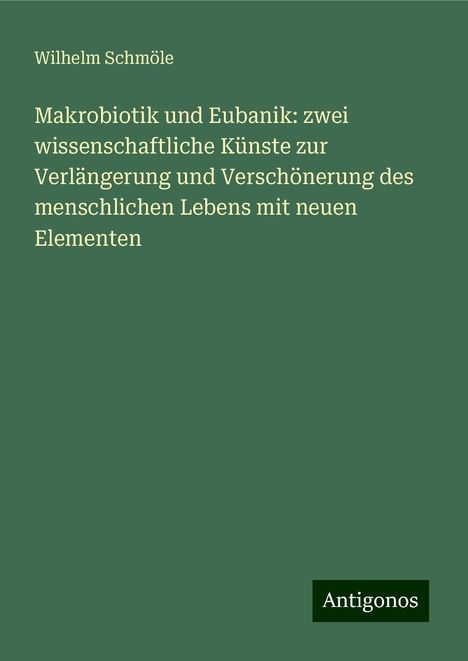 Wilhelm Schmöle

Makrobiotik und Eubanik: zwei wissenschaftliche Künste zur Verlängerung und Verschönerung des menschlichen Lebens mit neuen Elementen

Antigonos